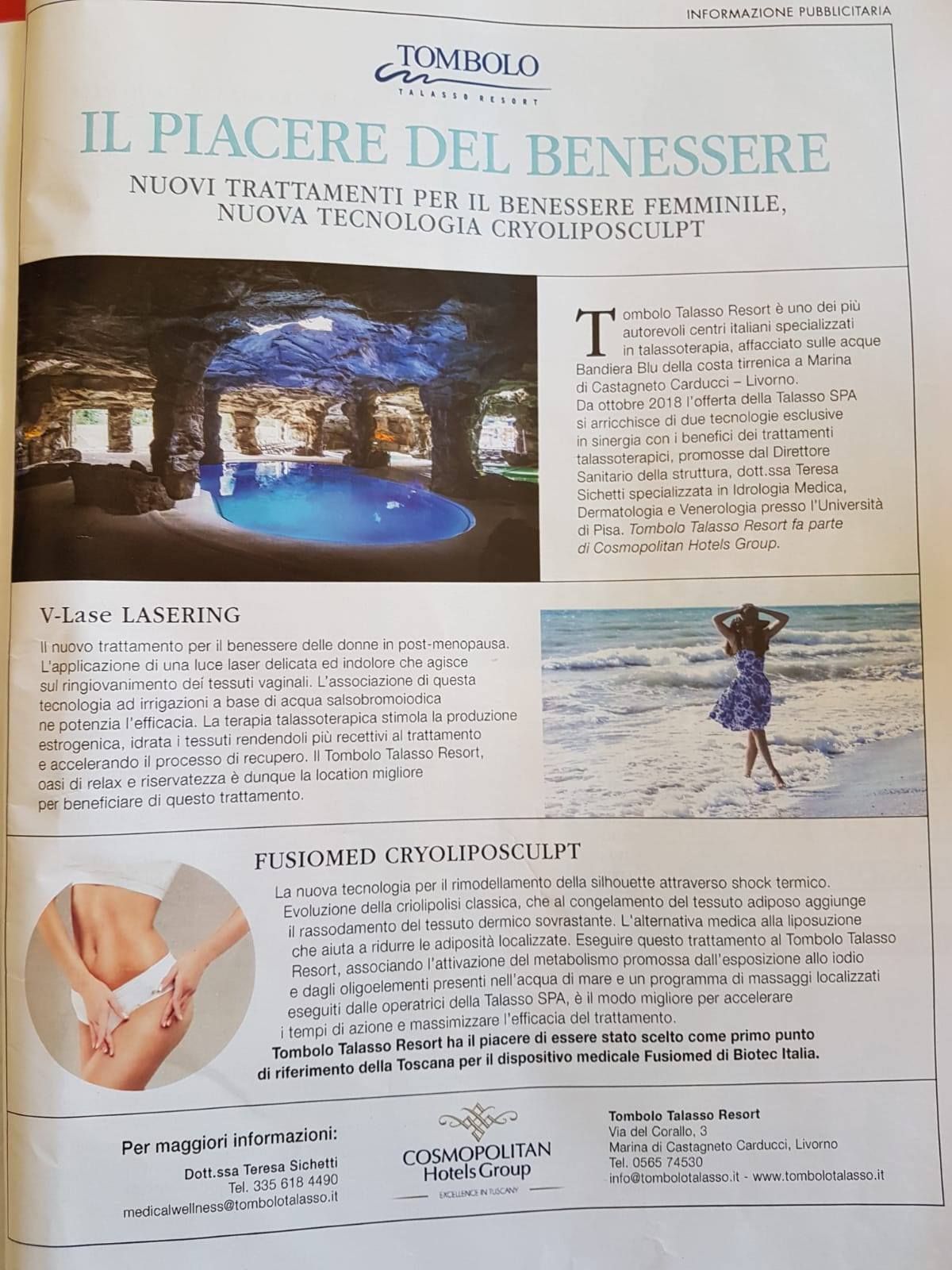 INFORMAZIONE PUBBLICITARIA

TOMBOLO
TALASSO RESORT

IL PIACERE DEL BENESSERE

NUOVI TRATTAMENTI PER IL BENESSERE FEMMINILE, NUOVA TECNOLOGIA CRYOLIPOSCULPT

Tombolo Talasso Resort è uno dei più autorevoli centri italiani specializzati in talassoterapia, affacciato sulle acque Bandiera Blu della costa tirrenica a Marina di Castagneto Carducci – Livorno. Da ottobre 2018 l'offerta della Talasso SPA si arricchisce di due tecnologie esclusive in sinergia con i benefici dei trattamenti talassoterapici, promosse dal Direttore Sanitario della struttura, dott.ssa Teresa Sichetti specializzata in Idrologia Medica, Dermatologia e Venerologia presso l'Università di Pisa. Tombolo Talasso Resort fa parte di Cosmopolitan Hotels Group.

V-Lase LASERING

Il nuovo trattamento per il benessere delle donne in post-menopausa. L'applicazione di una luce laser delicata ed indolore che agisce sul ringiovanimento dei tessuti vaginali. L'associazione di questa tecnologia ad irrigazioni a base di acqua salsobromoiodica ne potenzia l'efficacia. La terapia talassoterapica stimola la produzione estrogenica, idrata i tessuti rendendoli più recettivi al trattamento e accelerando il processo di recupero. Il Tombolo Talasso Resort, oasi di relax e riservatezza è dunque la location migliore per beneficiare di questo trattamento.

FUSIOMED CRYOLIPOSCULPT

La nuova tecnologia per il rimodellamento della silhouette attraverso shock termico. Evoluzione della criolipolisi classica, che al congelamento del tessuto adiposo aggiunge il rassodamento del tessuto dermico sovrastante. L'alternativa medica alla liposuzione che aiuta a ridurre le adiposità localizzate. Eseguire questo trattamento al Tombolo Talasso Resort, associando l'attivazione del metabolismo promossa dall'esposizione allo iodio e dagli oligoelementi presenti nell'acqua di mare e un programma di massaggi localizzati eseguiti dalle operatrici della Talasso SPA, è il modo migliore per accelerare i tempi di azione e massimizzare l'efficacia del trattamento. Tombolo Talasso Resort ha il piacere di essere stato scelto come primo punto di riferimento della Toscana per il dispositivo medicale Fusiomed di Biotec Italia.

Per maggiori informazioni:
Dott.ssa Teresa Sichetti
Tel. 335 618 4490
medicalwellness@tombolotalasso.it

COSMOPOLITAN
Hotels Group
EXCELLENCE IN TUSCANY

Tombolo Talasso Resort
Via del Corallo, 3
Marina di Castagneto Carducci, Livorno
Tel. 0565 74530
info@tombolotalasso.it - www.tombolotalasso.it